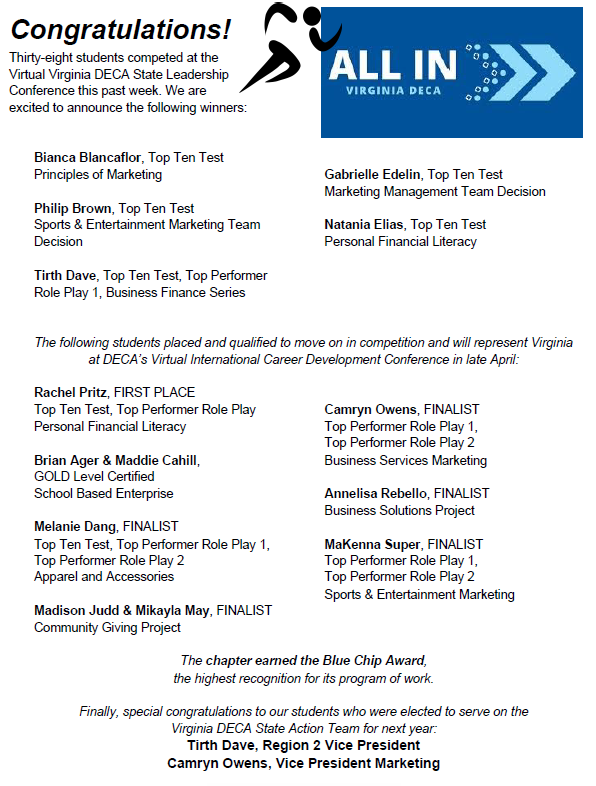 Congratulations!

Thirty-eight students competed at the Virtual Virginia DECA State Leadership Conference this past week. We are excited to announce the following winners:

ALL IN
VIRGINIA DECA

Bianca Blancaflor, Top Ten Test
Principles of Marketing

Philip Brown, Top Ten Test
Sports & Entertainment Marketing Team Decision

Tirth Dave, Top Ten Test, Top Performer
Role Play 1, Business Finance Series

Gabrielle Edelin, Top Ten Test
Marketing Management Team Decision

Natania Elias, Top Ten Test
Personal Financial Literacy

The following students placed and qualified to move on in competition and will represent Virginia at DECA's Virtual International Career Development Conference in late April:

Rachel Pritz, FIRST PLACE
Top Ten Test, Top Performer Role Play
Personal Financial Literacy

Brian Ager & Maddie Cahill,
GOLD Level Certified
School Based Enterprise

Melanie Dang, FINALIST
Top Ten Test, Top Performer Role Play 1,
Top Performer Role Play 2
Apparel and Accessories

Madison Judd & Mikayla May, FINALIST
Community Giving Project

Camryn Owens, FINALIST
Top Performer Role Play 1,
Top Performer Role Play 2
Business Services Marketing

Annelisa Rebello, FINALIST
Business Solutions Project

MaKenna Super, FINALIST
Top Performer Role Play 1,
Top Performer Role Play 2
Sports & Entertainment Marketing

The chapter earned the Blue Chip Award,
the highest recognition for its program of work.

Finally, special congratulations to our students who were elected to serve on the Virginia DECA State Action Team for next year:
Tirth Dave, Region 2 Vice President
Camryn Owens, Vice President Marketing